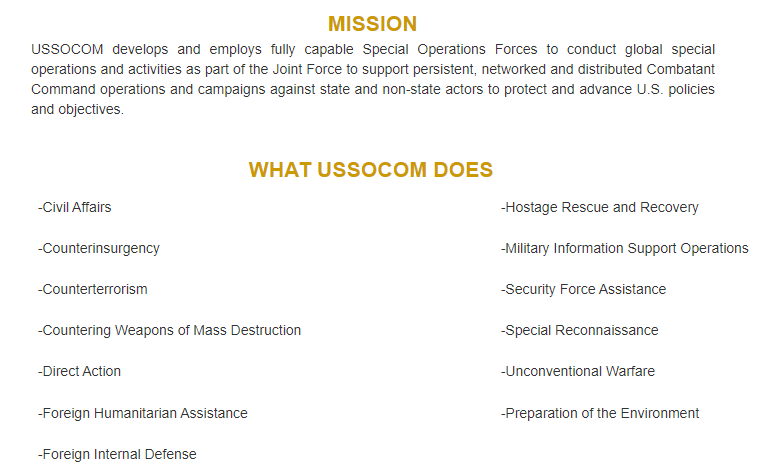 MISSION

USSOCOM develops and employs fully capable Special Operations Forces to conduct global special operations and activities as part of the Joint Force to support persistent, networked and distributed Combatant Command operations and campaigns against state and non-state actors to protect and advance U.S. policies and objectives.

WHAT USSOCOM DOES

-Civil Affairs

-Counterinsurgency

-Counterterrorism

-Countering Weapons of Mass Destruction

-Direct Action

-Foreign Humanitarian Assistance

-Foreign Internal Defense

-Hostage Rescue and Recovery

-Military Information Support Operations

-Security Force Assistance

-Special Reconnaissance

-Unconventional Warfare

-Preparation of the Environment